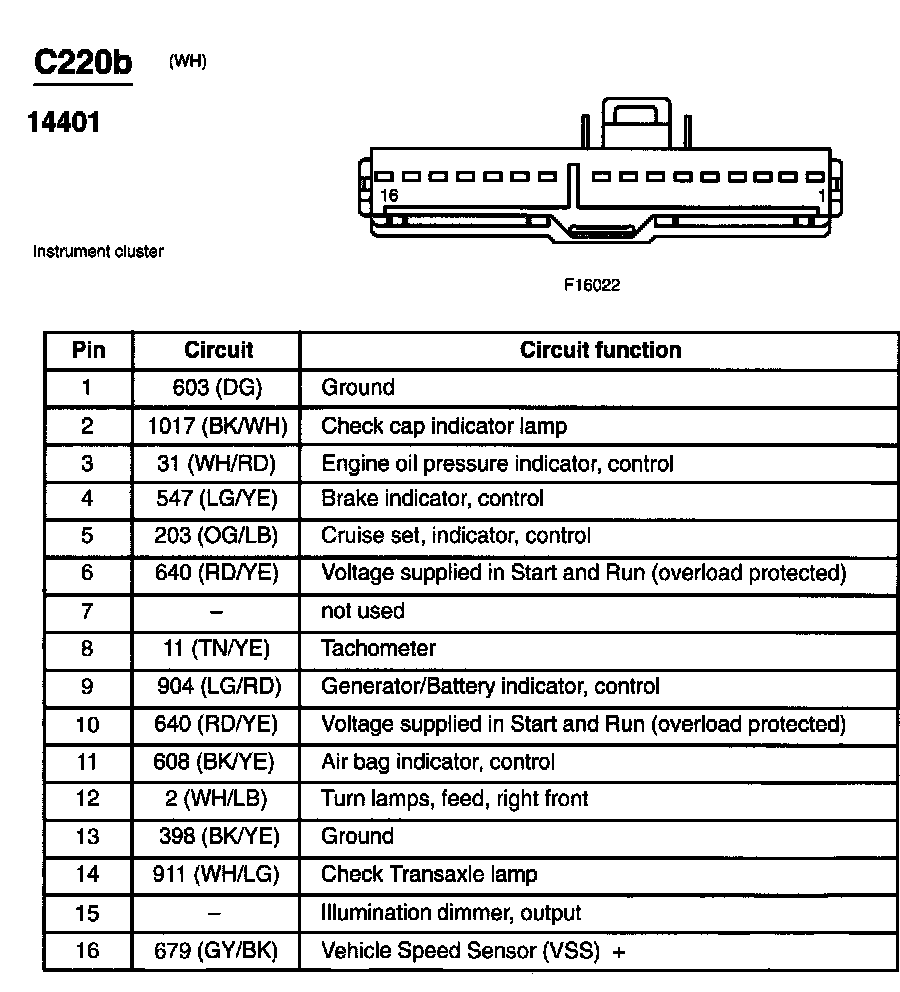 C220b (WH)

14401

Instrument cluster

16

1

F16022

| Pin | Circuit | Circuit function |
|---|---|---|
| 1 | 603 (DG) | Ground |
| 2 | 1017 (BK/WH) | Check cap indicator lamp |
| 3 | 31 (WH/RD) | Engine oil pressure indicator, control |
| 4 | 547 (LG/YE) | Brake indicator, control |
| 5 | 203 (OG/LB) | Cruise set, indicator, control |
| 6 | 640 (RD/YE) | Voltage supplied in Start and Run (overload protected) |
| 7 | – | not used |
| 8 | 11 (TN/YE) | Tachometer |
| 9 | 904 (LG/RD) | Generator/Battery indicator, control |
| 10 | 640 (RD/YE) | Voltage supplied in Start and Run (overload protected) |
| 11 | 608 (BK/YE) | Air bag indicator, control |
| 12 | 2 (WH/LB) | Turn lamps, feed, right front |
| 13 | 398 (BK/YE) | Ground |
| 14 | 911 (WH/LG) | Check Transaxle lamp |
| 15 | – | Illumination dimmer, output |
| 16 | 679 (GY/BK) | Vehicle Speed Sensor (VSS) + |